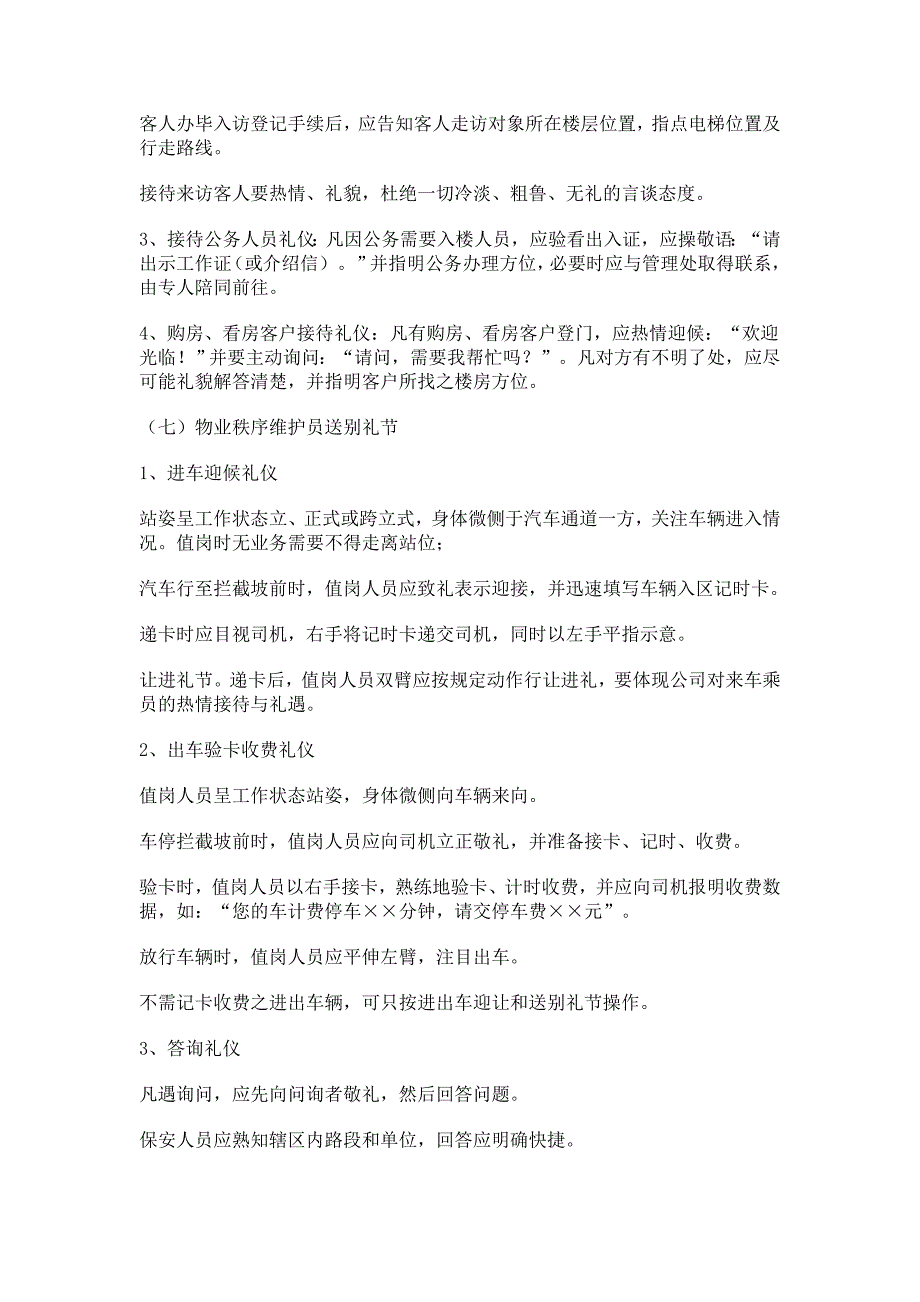 客人办毕入访登记手续后，应告知客人走访对象所在楼层位置，指点电梯位置及行走路线。

接待来访客人要热情、礼貌，杜绝一切冷淡、粗鲁、无礼的言谈态度。

3、接待公务人员礼仪：凡因公务需要入楼人员，应验看出入证，应操敬语：“请出示工作证（或介绍信）。”并指明公务办理方位，必要时应与管理处取得联系，由专人陪同前往。

4、购房、看房客户接待礼仪：凡有购房、看房客户登门，应热情迎候：“欢迎光临！”并要主动询问：“请问，需要我帮忙吗？”。凡对方有不明了处，应尽可能礼貌解答清楚，并指明客户所找之楼房方位。

（七）物业秩序维护员送别礼节

1、进车迎候礼仪

站姿呈工作状态立、正式或跨立式，身体微侧于汽车通道一方，关注车辆进入情况。值岗时无业务需要不得走离站位；

汽车行至拦截坡前时，值岗人员应致礼表示迎接，并迅速填写车辆入区记时卡。

递卡时应目视司机，右手将记时卡递交司机，同时以左手平指示意。

让进礼节。递卡后，值岗人员双臂应按规定动作行让进礼，要体现公司对来车乘员的热情接待与礼遇。

2、出车验卡收费礼仪

值岗人员呈工作状态站姿，身体微侧向车辆来向。

车停拦截坡前时，值岗人员应向司机立正敬礼，并准备接卡、记时、收费。

验卡时，值岗人员以右手接卡，熟练地验卡、计时收费，并应向司机报明收费数据，如：“您的车计费停车××分钟，请交停车费××元”。

放行车辆时，值岗人员应平伸左臂，注目出车。

不需记卡收费之进出车辆，可只按进出车迎让和送别礼节操作。

3、答询礼仪

凡遇询问，应先向问询者敬礼，然后回答问题。

保安人员应熟知辖区内路段和单位，回答应明确快捷。